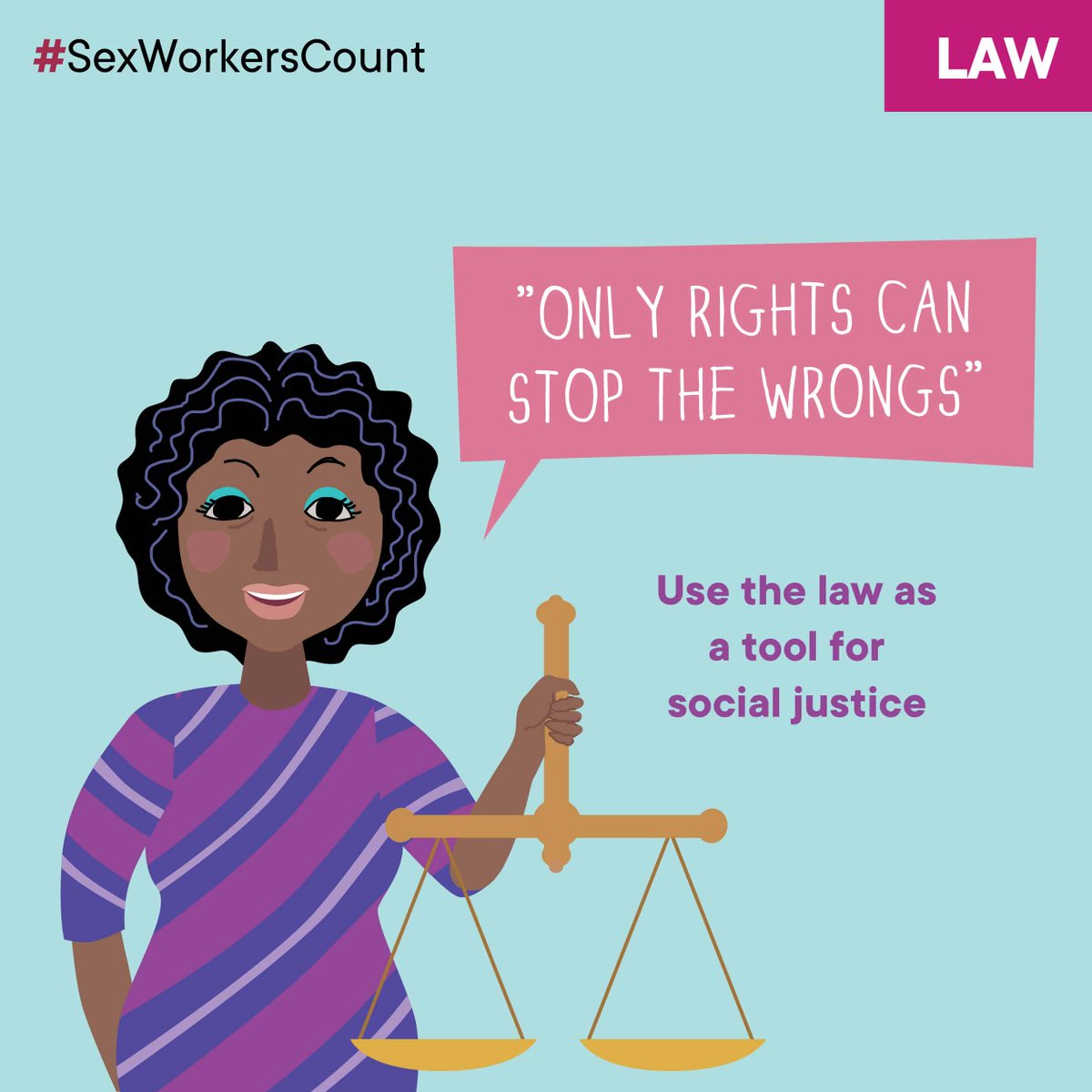 #SexWorkersCount

LAW

"ONLY RIGHTS CAN STOP THE WRONGS"

Use the law as a tool for social justice